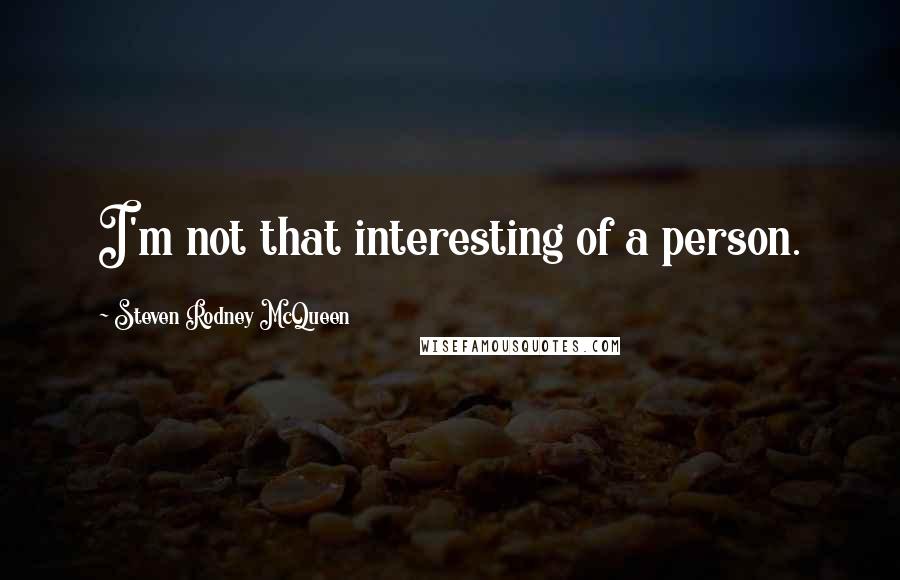 I'm not that interesting of a person.

~ Steven Rodney McQueen

WISEFAMOUSQUOTES.COM